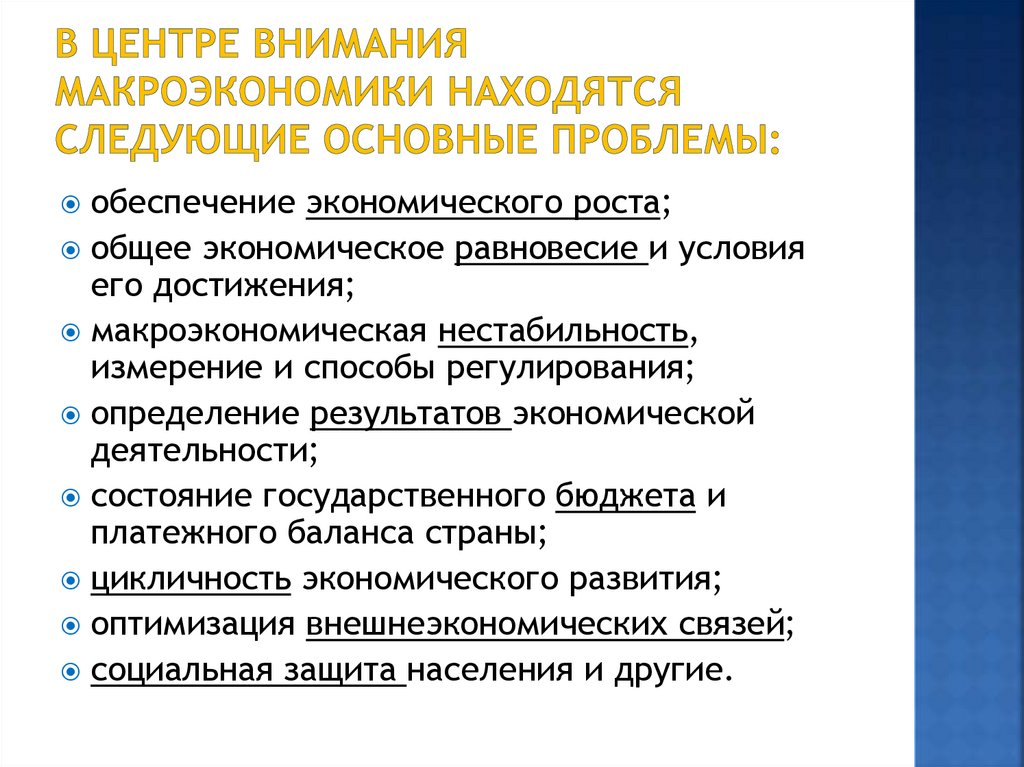 В ЦЕНТРЕ ВНИМАНИЯ МАКРОЭКОНОМИКИ НАХОДЯТСЯ СЛЕДУЮЩИЕ ОСНОВНЫЕ ПРОБЛЕМЫ:

обеспечение экономического роста;
общее экономическое равновесие и условия его достижения;
макроэкономическая нестабильность, измерение и способы регулирования;
определение результатов экономической деятельности;
состояние государственного бюджета и платежного баланса страны;
цикличность экономического развития;
оптимизация внешнеэкономических связей;
социальная защита населения и другие.